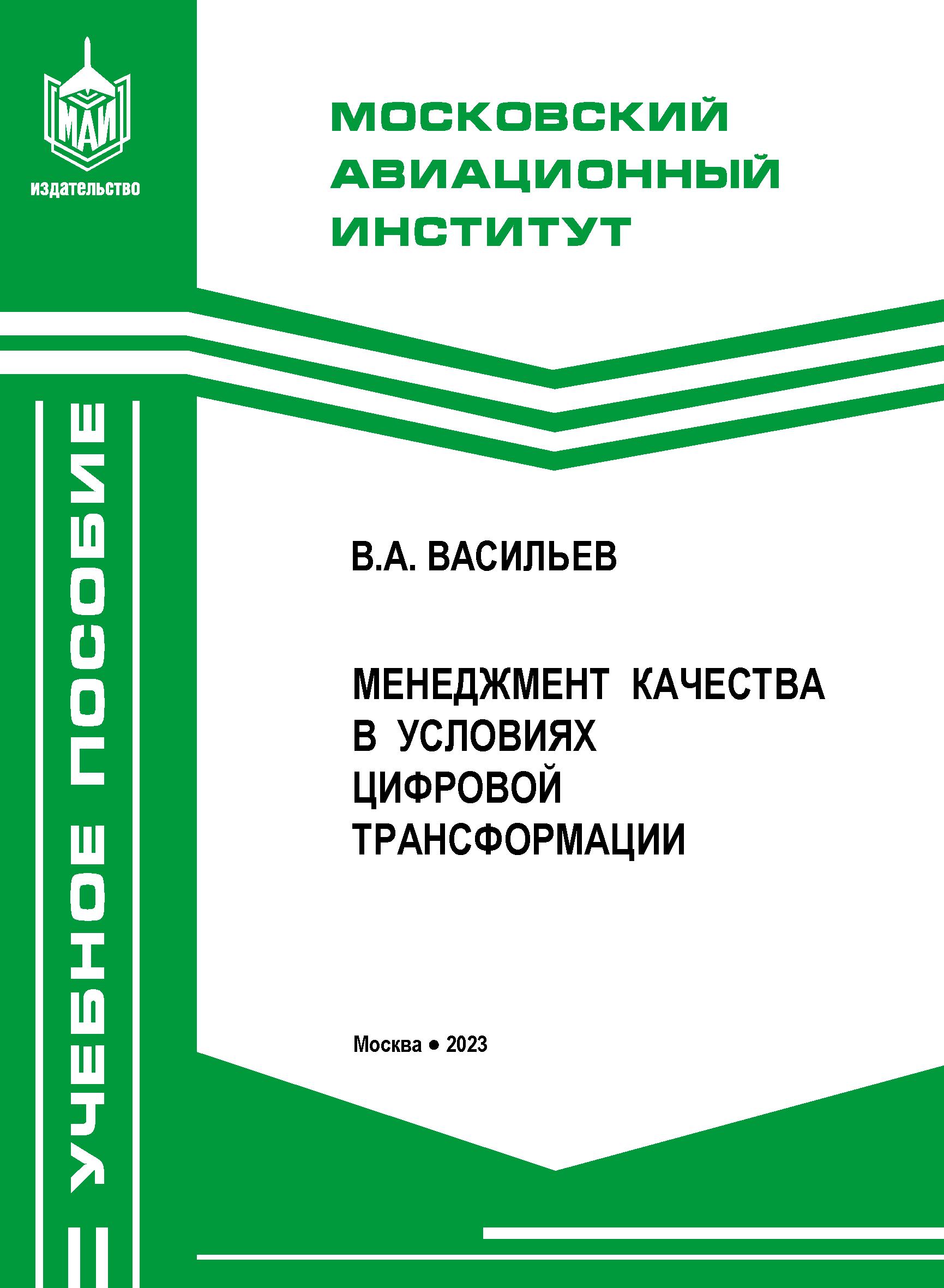 МАИ
издательство

МОСКОВСКИЙ АВИАЦИОННЫЙ ИНСТИТУТ

УЧЕБНОЕ ПОСОБИЕ

В.А. ВАСИЛЬЕВ

МЕНЕДЖМЕНТ КАЧЕСТВА В УСЛОВИЯХ ЦИФРОВОЙ ТРАНСФОРМАЦИИ

Москва • 2023